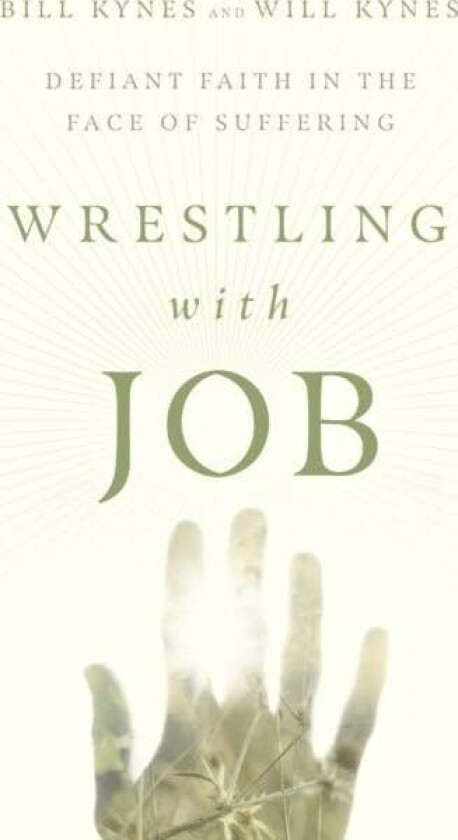 BILL KYNES AND WILL KYNES

DEFIANT FAITH IN THE FACE OF SUFFERING

WRESTLING
with
JOB